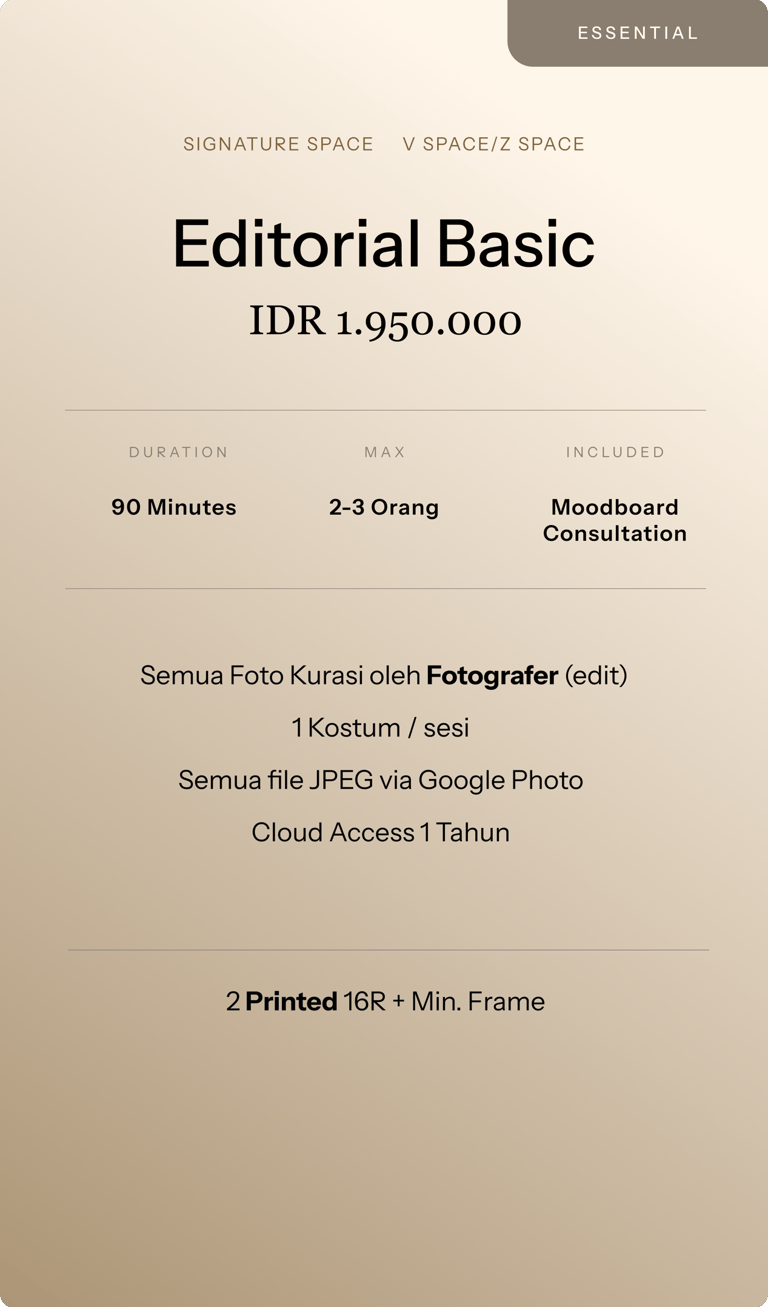 ESSENTIAL

SIGNATURE SPACE V SPACE/Z SPACE

Editorial Basic

IDR 1.950.000

DURATION
90 Minutes

MAX
2-3 Orang

INCLUDED
Moodboard Consultation

Semua Foto Kurasi oleh Fotografer (edit)

1 Kostum / sesi

Semua file JPEG via Google Photo

Cloud Access 1 Tahun

2 Printed 16R + Min. Frame